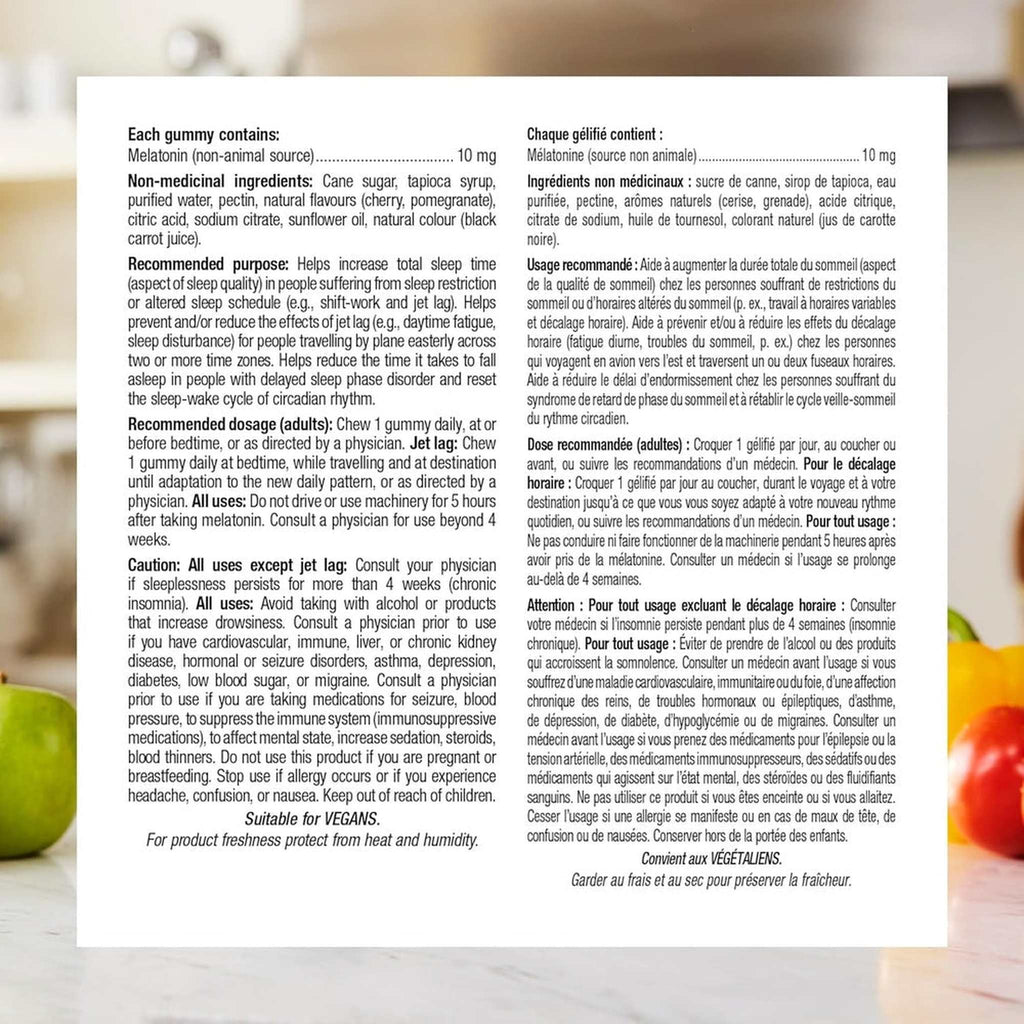 Each gummy contains:
Melatonin (non-animal source) 10 mg

Non-medicinal ingredients: Cane sugar, tapioca syrup, purified water, pectin, natural flavours (cherry, pomegranate), citric acid, sodium citrate, sunflower oil, natural colour (black carrot juice).

Recommended purpose: Helps increase total sleep time (aspect of sleep quality) in people suffering from sleep restriction or altered sleep schedule (e.g., shift-work and jet lag). Helps prevent and/or reduce the effects of jet lag (e.g., daytime fatigue, sleep disturbance) for people travelling by plane easterly across two or more time zones. Helps reduce the time it takes to fall asleep in people with delayed sleep phase disorder and reset the sleep-wake cycle of circadian rhythm.

Recommended dosage (adults): Chew 1 gummy daily, at or before bedtime, or as directed by a physician. Jet lag: Chew 1 gummy daily at bedtime, while travelling and at destination until adaptation to the new daily pattern, or as directed by a physician. All uses: Do not drive or use machinery for 5 hours after taking melatonin. Consult a physician for use beyond 4 weeks.

Caution: All uses except jet lag: Consult your physician if sleeplessness persists for more than 4 weeks (chronic insomnia). All uses: Avoid taking with alcohol or products that increase drowsiness. Consult a physician prior to use if you have cardiovascular, immune, liver, or chronic kidney disease, hormonal or seizure disorders, asthma, depression, diabetes, low blood sugar, or migraine. Consult a physician prior to use if you are taking medications for seizure, blood pressure, to suppress the immune system (immunosuppressive medications), to affect mental state, increase sedation, steroids, blood thinners. Do not use this product if you are pregnant or breastfeeding. Stop use if allergy occurs or if you experience headache, confusion, or nausea. Keep out of reach of children.

Suitable for VEGANS.
For product freshness protect from heat and humidity.

Chaque gélifié contient :
Mélatonine (source non animale) 10 mg

Ingrédients non médicinaux : sucre de canne, sirop de tapioca, eau purifiée, pectine, arômes naturels (cerise, grenade), acide citrique, citrate de sodium, huile de tournesol, colorant naturel (jus de carotte noire).

Usage recommandé : Aide à augmenter la durée totale du sommeil (aspect de la qualité de sommeil) chez les personnes souffrant de restrictions du sommeil ou d'horaires altérés du sommeil (p. ex., travail à horaires variables et décalage horaire). Aide à prévenir et/ou à réduire les effets du décalage horaire (fatigue diurne, troubles du sommeil, p. ex.) chez les personnes qui voyagent en avion vers l'est et traversent un ou deux fuseaux horaires. Aide à réduire le délai d'endormissement chez les personnes souffrant du syndrome de retard de phase du sommeil et à rétablir le cycle veille-sommeil du rythme circadien.

Dose recommandée (adultes) : Croquer 1 gélifié par jour, au coucher ou avant, ou suivre les recommandations d'un médecin. Pour le décalage horaire : Croquer 1 gélifié par jour au coucher, durant le voyage et à votre destination jusqu'à ce que vous vous soyez adapté à votre nouveau rythme quotidien, ou suivre les recommandations d'un médecin. Pour tout usage : Ne pas conduire ni faire fonctionner de la machinerie pendant 5 heures après avoir pris de la mélatonine. Consulter un médecin si l'usage se prolonge au-delà de 4 semaines.

Attention : Pour tout usage excluant le décalage horaire : Consulter votre médecin si l'insomnie persiste pendant plus de 4 semaines (insomnie chronique). Pour tout usage : Éviter de prendre de l'alcool ou des produits qui accroissent la somnolence. Consulter un médecin avant l'usage si vous souffrez d'une maladie cardiovasculaire, immunitaire ou du foie, d'une affection chronique des reins, de troubles hormonaux ou épileptiques, d'asthme, de dépression, de diabète, d'hypoglycémie ou de migraines. Consulter un médecin avant l'usage si vous prenez des médicaments pour l'épilepsie ou la tension artérielle, des médicaments immunosuppresseurs, des sédatifs ou des médicaments qui agissent sur l'état mental, des stéroïdes ou des fluidifiants sanguins. Ne pas utiliser ce produit si vous êtes enceinte ou si vous allaitez. Cesser l'usage si une allergie se manifeste ou en cas de maux de tête, de confusion ou de nausées. Conserver hors de la portée des enfants.

Convient aux VÉGÉTALIENS.
Garder au frais et au sec pour préserver la fraîcheur.